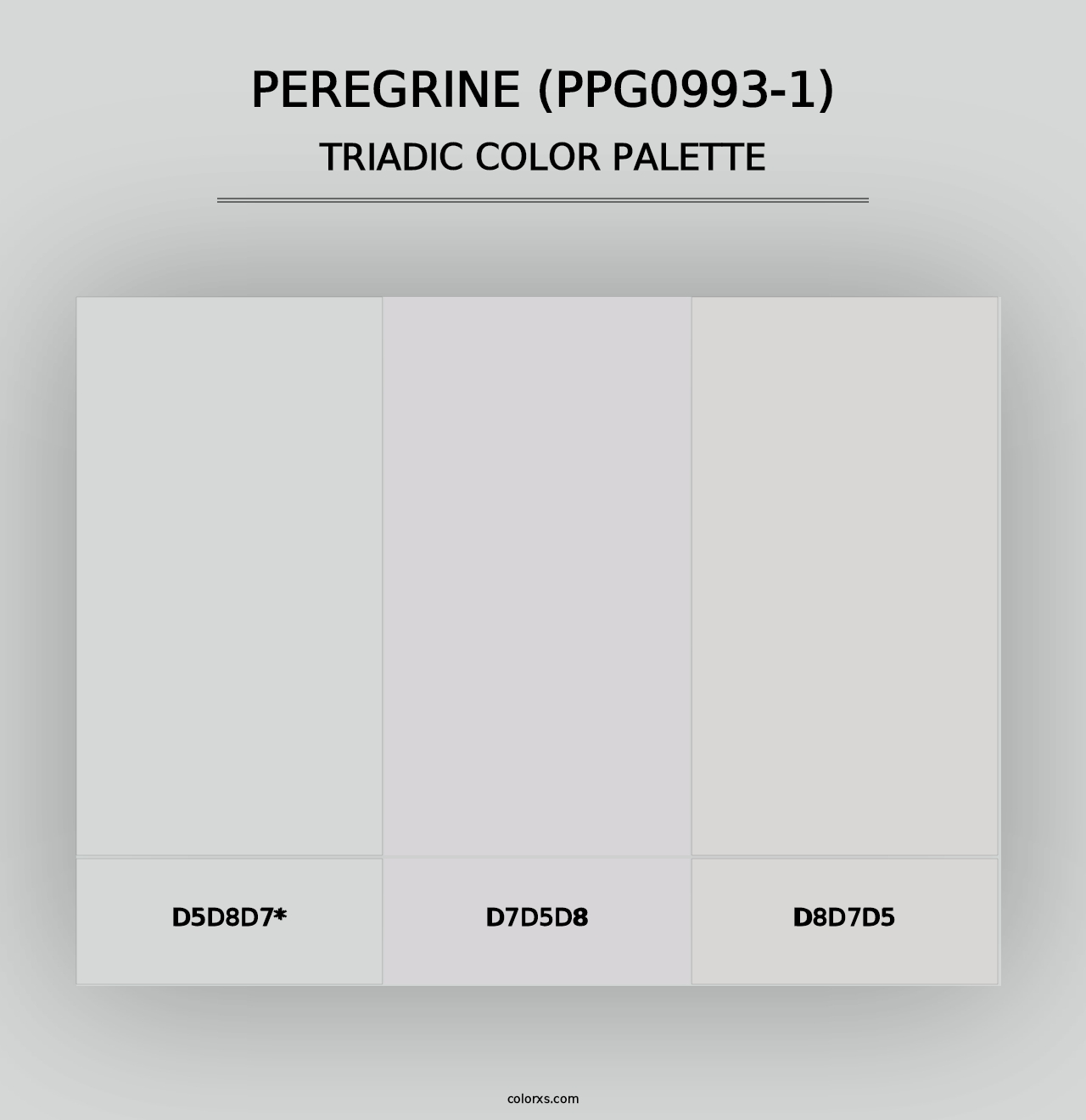 PEREGRINE (PPG0993-1)
TRIADIC COLOR PALETTE

D5D8D7*

D7D5D8

D8D7D5

colorxs.com